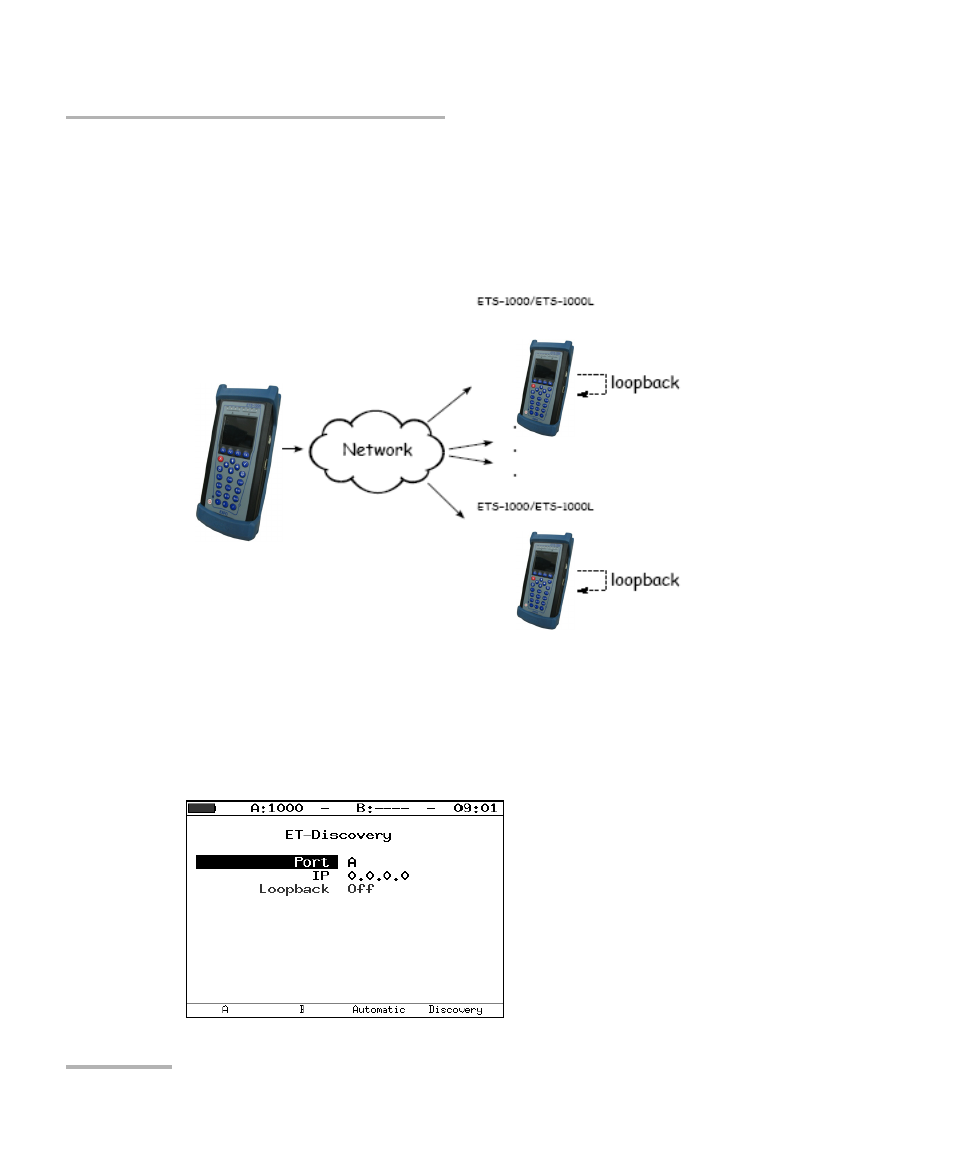 ETS-1000/ETS-1000L

loopback

Network

ETS-1000/ETS-1000L

loopback

A:1000 – B:---- – 09:01

ET-Discovery

Port A
IP 0.0.0.0
Loopback Off

A B Automatic Discovery